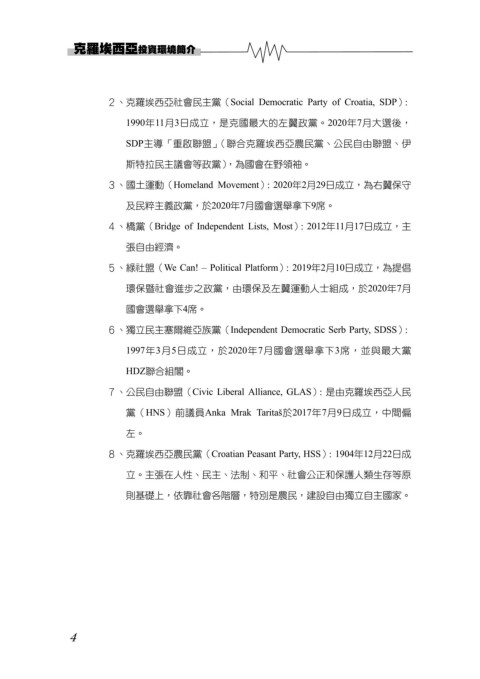 克羅埃西亞投資環境簡介

2、克羅埃西亞社會民主黨（Social Democratic Party of Croatia, SDP）：1990年11月3日成立，是克國最大的左翼政黨。2020年7月大選後，SDP主導「重啟聯盟」（聯合克羅埃西亞農民黨、公民自由聯盟、伊斯特拉民主議會等政黨），為國會在野領袖。

3、國土運動（Homeland Movement）：2020年2月29日成立，為右翼保守及民粹主義政黨，於2020年7月國會選舉拿下9席。

4、橋黨（Bridge of Independent Lists, Most）：2012年11月17日成立，主張自由經濟。

5、綠社盟（We Can! – Political Platform）：2019年2月10日成立，為提倡環保暨社會進步之政黨，由環保及左翼運動人士組成，於2020年7月國會選舉拿下4席。

6、獨立民主塞爾維亞族黨（Independent Democratic Serb Party, SDSS）：1997年3月5日成立，於2020年7月國會選舉拿下3席，並與最大黨HDZ聯合組閣。

7、公民自由聯盟（Civic Liberal Alliance, GLAS）：是由克羅埃西亞人民黨（HNS）前議員Anka Mrak Taritaš於2017年7月9日成立，中間偏左。

8、克羅埃西亞農民黨（Croatian Peasant Party, HSS）：1904年12月22日成立。主張在人性、民主、法制、和平、社會公正和保護人類生存等原則基礎上，依靠社會各階層，特別是農民，建設自由獨立自主國家。

4